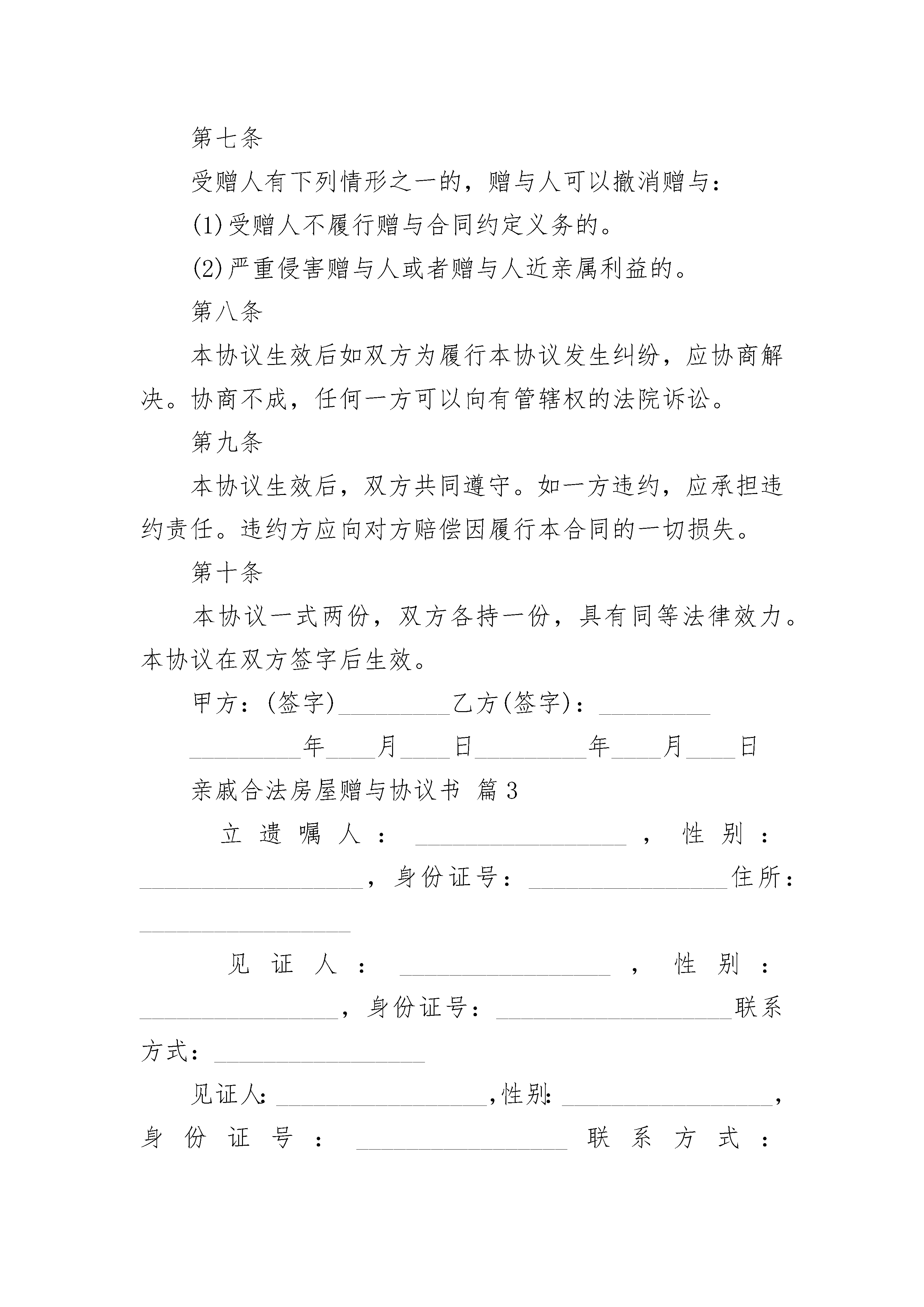 第七条

受赠人有下列情形之一的，赠与人可以撤消赠与：

(1)受赠人不履行赠与合同约定义务的。

(2)严重侵害赠与人或者赠与人近亲属利益的。

第八条

本协议生效后如双方为履行本协议发生纠纷，应协商解决。协商不成，任何一方可以向有管辖权的法院诉讼。

第九条

本协议生效后，双方共同遵守。如一方违约，应承担违约责任。违约方应向对方赔偿因履行本合同的一切损失。

第十条

本协议一式两份，双方各持一份，具有同等法律效力。本协议在双方签字后生效。

甲方：(签字)__________乙方(签字)：__________

__________年____月____日__________年____月____日

亲戚合法房屋赠与协议书 篇3

立遗嘱人：__________________，性别：__________________，身份证号：__________________住所：__________________

见证人：__________________，性别：__________________，身份证号：__________________联系方式：__________________

见证人:__________________,性别:__________________，身份证号：__________________联系方式：